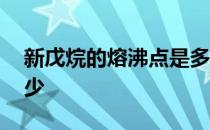 新戊烷的熔沸点是多少